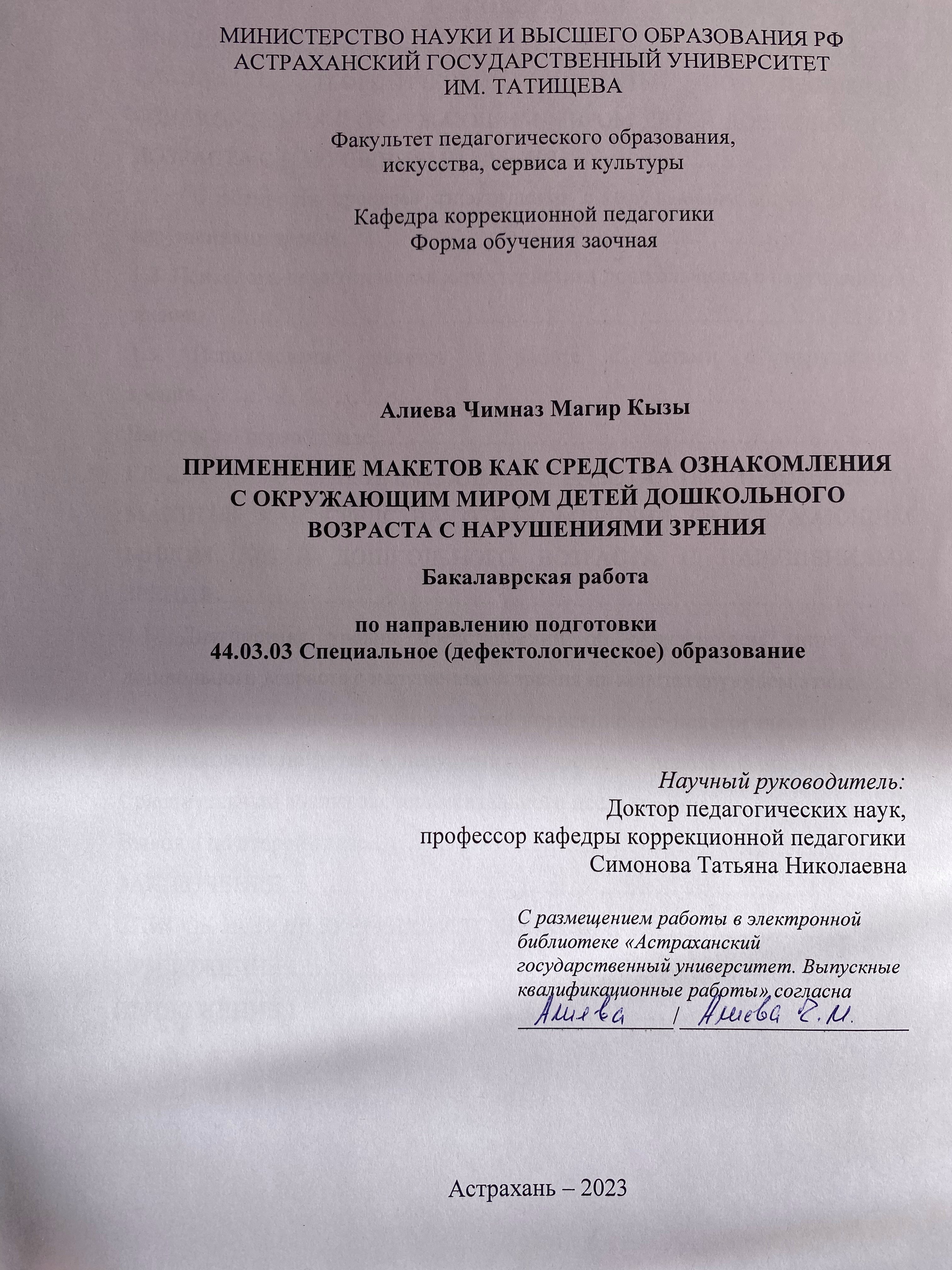 МИНИСТЕРСТВО НАУКИ И ВЫСШЕГО ОБРАЗОВАНИЯ РФ
АСТРАХАНСКИЙ ГОСУДАРСТВЕННЫЙ УНИВЕРСИТЕТ
ИМ. ТАТИЩЕВА

Факультет педагогического образования, искусства, сервиса и культуры

Кафедра коррекционной педагогики
Форма обучения заочная

Алиева Чимназ Магир Кызы

ПРИМЕНЕНИЕ МАКЕТОВ КАК СРЕДСТВА ОЗНАКОМЛЕНИЯ С ОКРУЖАЮЩИМ МИРОМ ДЕТЕЙ ДОШКОЛЬНОГО ВОЗРАСТА С НАРУШЕНИЯМИ ЗРЕНИЯ

Бакалаврская работа

по направлению подготовки
44.03.03 Специальное (дефектологическое) образование

Научный руководитель:
Доктор педагогических наук,
профессор кафедры коррекционной педагогики
Симонова Татьяна Николаевна

С размещением работы в электронной библиотеке «Астраханский государственный университет. Выпускные квалификационные работы» согласна
Алиева / Алиева Ч.М.

Астрахань – 2023